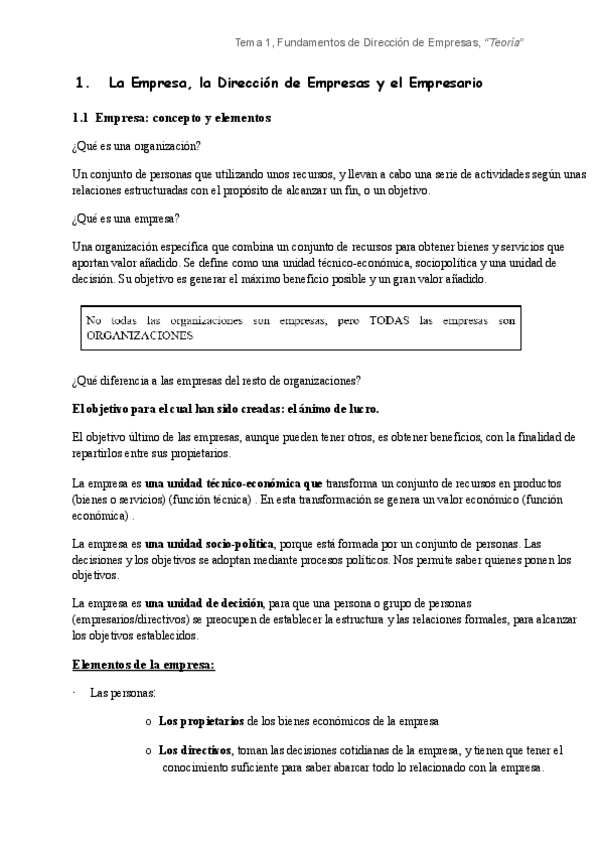 Tema 1, Fundamentos de Dirección de Empresas, "Teoría"

1. La Empresa, la Dirección de Empresas y el Empresario

1.1 Empresa: concepto y elementos

¿Qué es una organización?

Un conjunto de personas que utilizando unos recursos, y llevan a cabo una serie de actividades según unas relaciones estructuradas con el propósito de alcanzar un fin, o un objetivo.

¿Qué es una empresa?

Una organización específica que combina un conjunto de recursos para obtener bienes y servicios que aportan valor añadido. Se define como una unidad técnico-económica, sociopolítica y una unidad de decisión. Su objetivo es generar el máximo beneficio posible y un gran valor añadido.

No todas las organizaciones son empresas, pero TODAS las empresas son ORGANIZACIONES

¿Qué diferencia a las empresas del resto de organizaciones?

El objetivo para el cual han sido creadas: el ánimo de lucro.

El objetivo último de las empresas, aunque pueden tener otros, es obtener beneficios, con la finalidad de repartirlos entre sus propietarios.

La empresa es una unidad técnico-económica que transforma un conjunto de recursos en productos (bienes o servicios) (función técnica) . En esta transformación se genera un valor económico (función económica) .

La empresa es una unidad socio-política, porque está formada por un conjunto de personas. Las decisiones y los objetivos se adoptan mediante procesos políticos. Nos permite saber quienes ponen los objetivos.

La empresa es una unidad de decisión, para que una persona o grupo de personas (empresarios/directivos) se preocupen de establecer la estructura y las relaciones formales, para alcanzar los objetivos establecidos.

Elementos de la empresa:

- Las personas:

o Los propietarios de los bienes económicos de la empresa

o Los directivos, toman las decisiones cotidianas de la empresa, y tienen que tener el conocimiento suficiente para saber abarcar todo lo relacionado con la empresa.